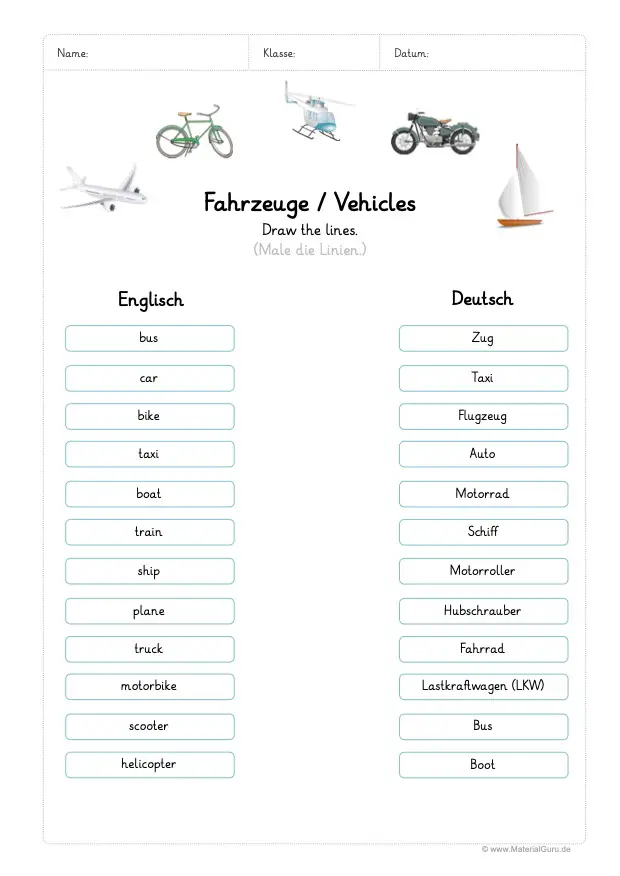 Name: Klasse: Datum:

Fahrzeuge / Vehicles
Draw the lines.
(Male die Linien.)

Englisch

bus
car
bike
taxi
boat
train
ship
plane
truck
motorbike
scooter
helicopter

Deutsch

Zug
Taxi
Flugzeug
Auto
Motorrad
Schiff
Motorroller
Hubschrauber
Fahrrad
Lastkraftwagen (LKW)
Bus
Boot

© www.MaterialGuru.de